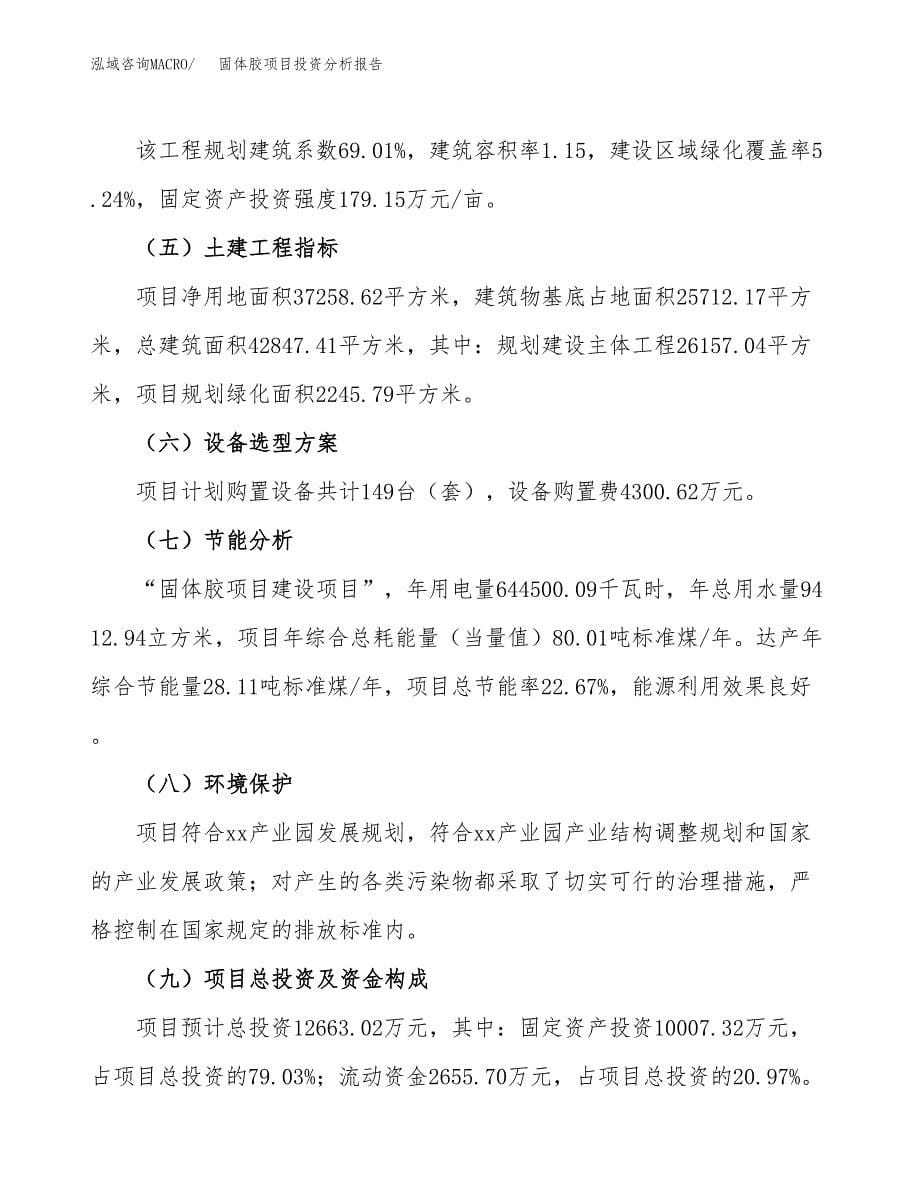 泓域咨询MACRO/　　固体胶项目投资分析报告

该工程规划建筑系数69.01%，建筑容积率1.15，建设区域绿化覆盖率5.24%，固定资产投资强度179.15万元/亩。

（五）土建工程指标

项目净用地面积37258.62平方米，建筑物基底占地面积25712.17平方米，总建筑面积42847.41平方米，其中：规划建设主体工程26157.04平方米，项目规划绿化面积2245.79平方米。

（六）设备选型方案

项目计划购置设备共计149台（套），设备购置费4300.62万元。

（七）节能分析

“固体胶项目建设项目”，年用电量644500.09千瓦时，年总用水量9412.94立方米，项目年综合总耗能量（当量值）80.01吨标准煤/年。达产年综合节能量28.11吨标准煤/年，项目总节能率22.67%，能源利用效果良好。

（八）环境保护

项目符合xx产业园发展规划，符合xx产业园产业结构调整规划和国家的产业发展政策；对产生的各类污染物都采取了切实可行的治理措施，严格控制在国家规定的排放标准内。

（九）项目总投资及资金构成

项目预计总投资12663.02万元，其中：固定资产投资10007.32万元，占项目总投资的79.03%；流动资金2655.70万元，占项目总投资的20.97%。